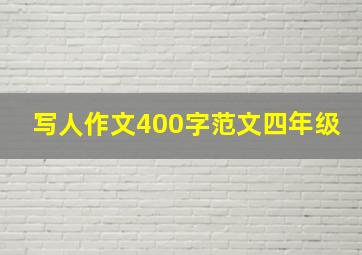 写人作文400字范文四年级